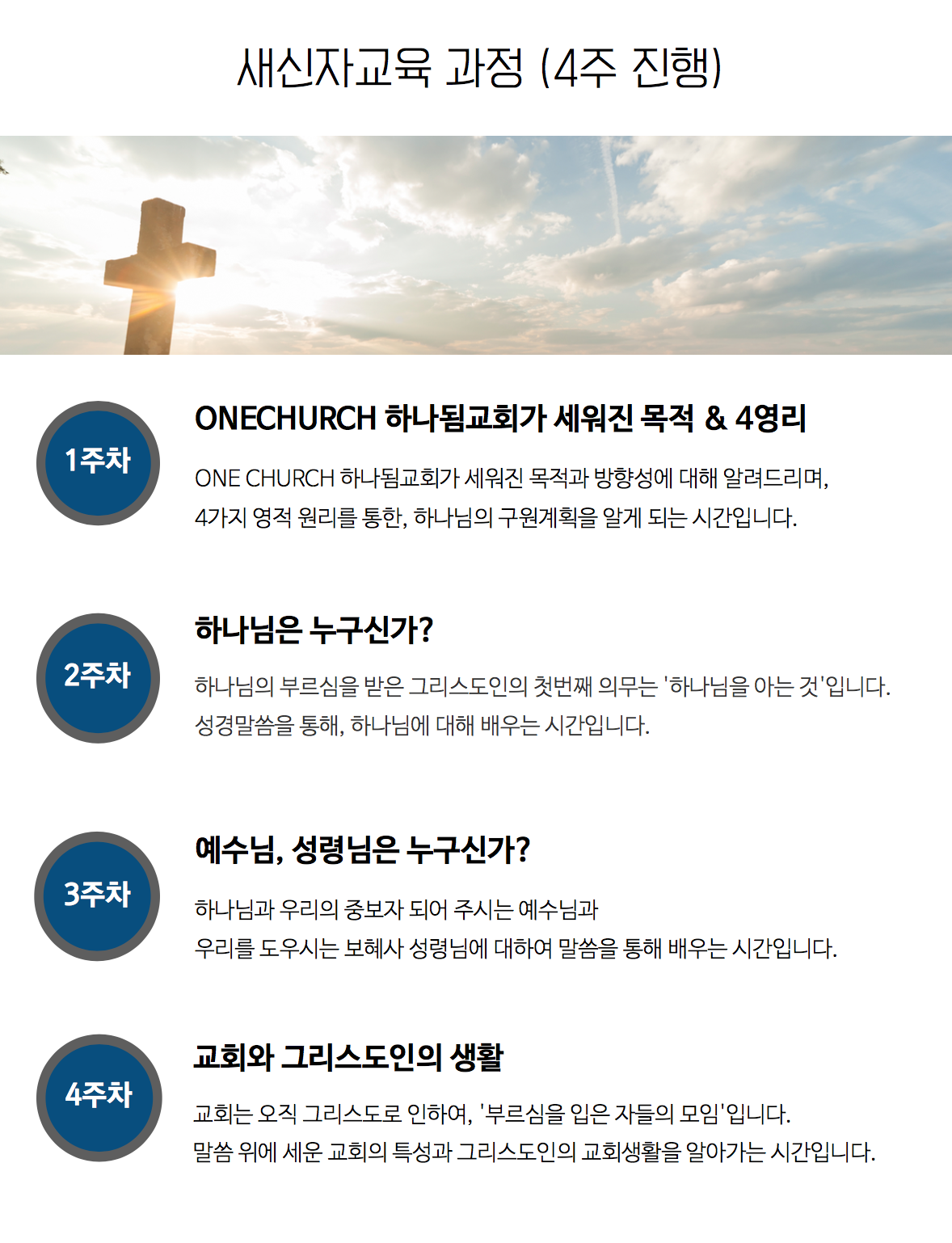 새신자교육 과정 (4주 진행)

1주차

ONECHURCH 하나됨교회가 세워진 목적 & 4영리

ONE CHURCH 하나됨교회가 세워진 목적과 방향성에 대해 알려드리며, 4가지 영적 원리를 통한, 하나님의 구원계획을 알게 되는 시간입니다.

2주차

하나님은 누구신가?

하나님의 부르심을 받은 그리스도인의 첫번째 의무는 '하나님을 아는 것'입니다. 성경말씀을 통해, 하나님에 대해 배우는 시간입니다.

3주차

예수님, 성령님은 누구신가?

하나님과 우리의 중보자 되어 주시는 예수님과 우리를 도우시는 보혜사 성령님에 대하여 말씀을 통해 배우는 시간입니다.

4주차

교회와 그리스도인의 생활

교회는 오직 그리스도로 인하여, '부르심을 입은 자들의 모임'입니다. 말씀 위에 세운 교회의 특성과 그리스도인의 교회생활을 알아가는 시간입니다.